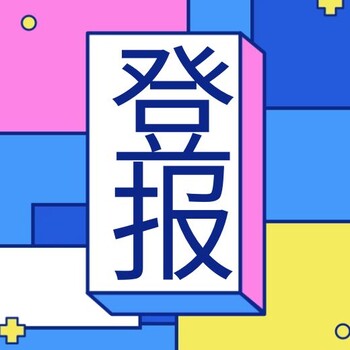 登报